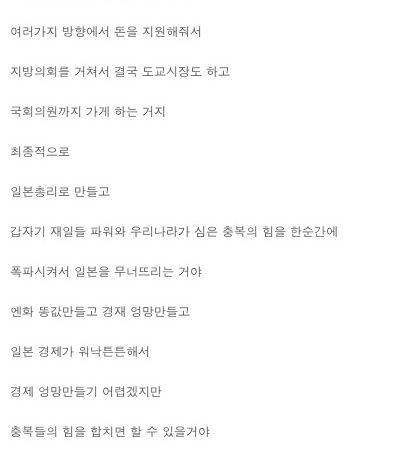 여러가지 방향에서 돈을 지원해줘서

지방의회를 거쳐서 결국 도교시장도 하고

국회의원까지 가게 하는 거지

최종적으로

일본총리로 만들고

갑자기 재일들 파워와 우리나라가 심은 충복의 힘을 한순간에

폭파시켜서 일본을 무너뜨리는 거야

엔화 똥값만들고 경재 엉망만들고

일본 경제가 워낙튼튼해서

경제 엉망만들기 어렵겠지만

충복들의 힘을 합치면 할 수 있을거야